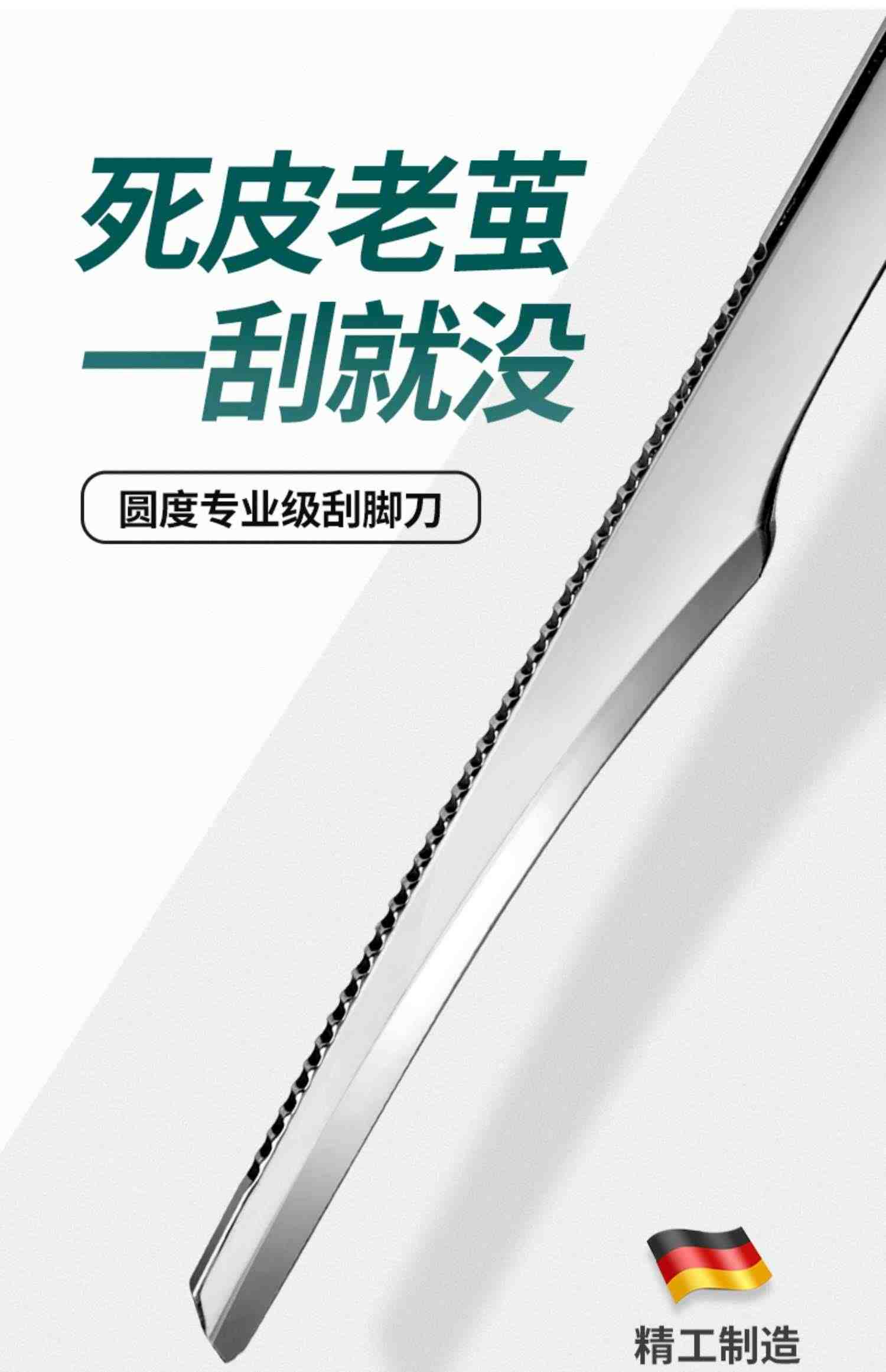 死皮老茧
一刮就没

圆度专业级刮脚刀

精工制造